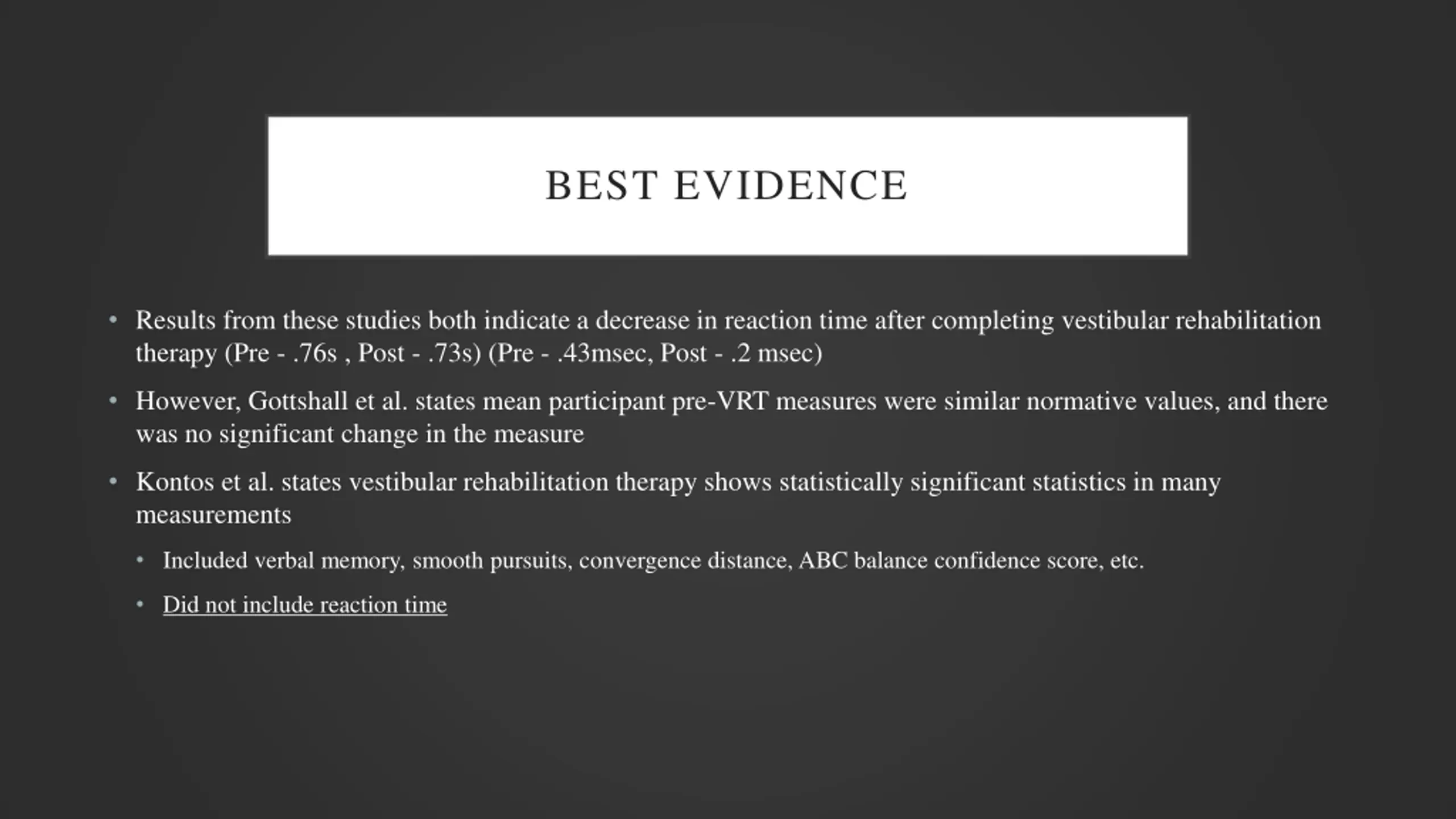 BEST EVIDENCE

• Results from these studies both indicate a decrease in reaction time after completing vestibular rehabilitation therapy (Pre - .76s , Post - .73s) (Pre - .43msec, Post - .2 msec)

• However, Gottshall et al. states mean participant pre-VRT measures were similar normative values, and there was no significant change in the measure

• Kontos et al. states vestibular rehabilitation therapy shows statistically significant statistics in many measurements

• Included verbal memory, smooth pursuits, convergence distance, ABC balance confidence score, etc.

• Did not include reaction time